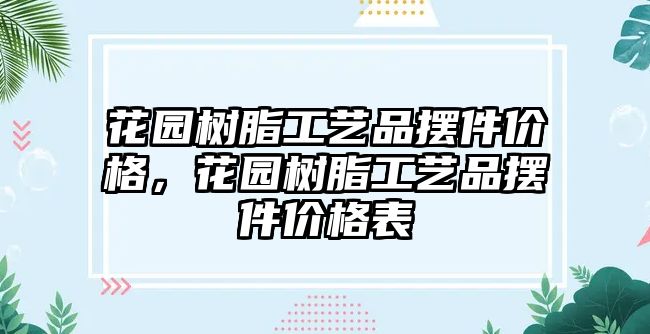 花园树脂工艺品摆件价格，花园树脂工艺品摆件价格表